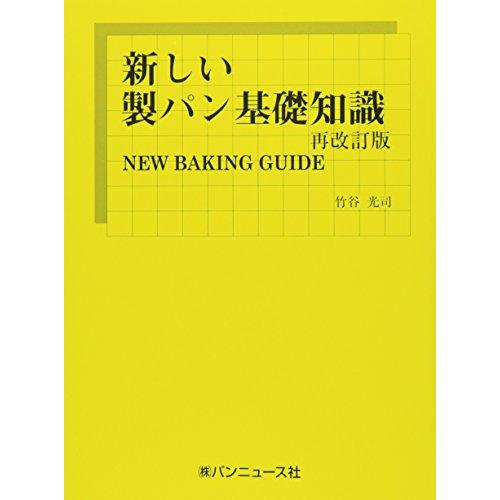 新しい
製パン基礎知識
再改訂版
NEW BAKING GUIDE

竹谷　光司

㈱パンニュース社